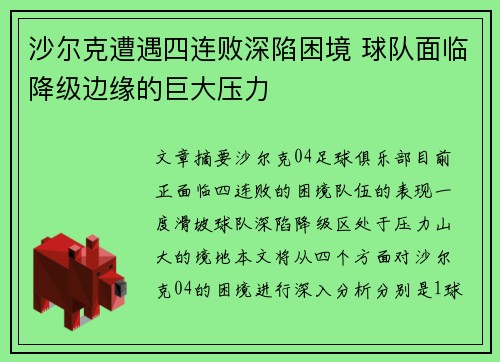 沙尔克遭遇四连败深陷困境 球队面临降级边缘的巨大压力

文章摘要沙尔克04足球俱乐部目前正面临四连败的困境队伍的表现一度滑坡球队深陷降级区处于压力山大的境地本文将从四个方面对沙尔克04的困境进行深入分析分别是1球